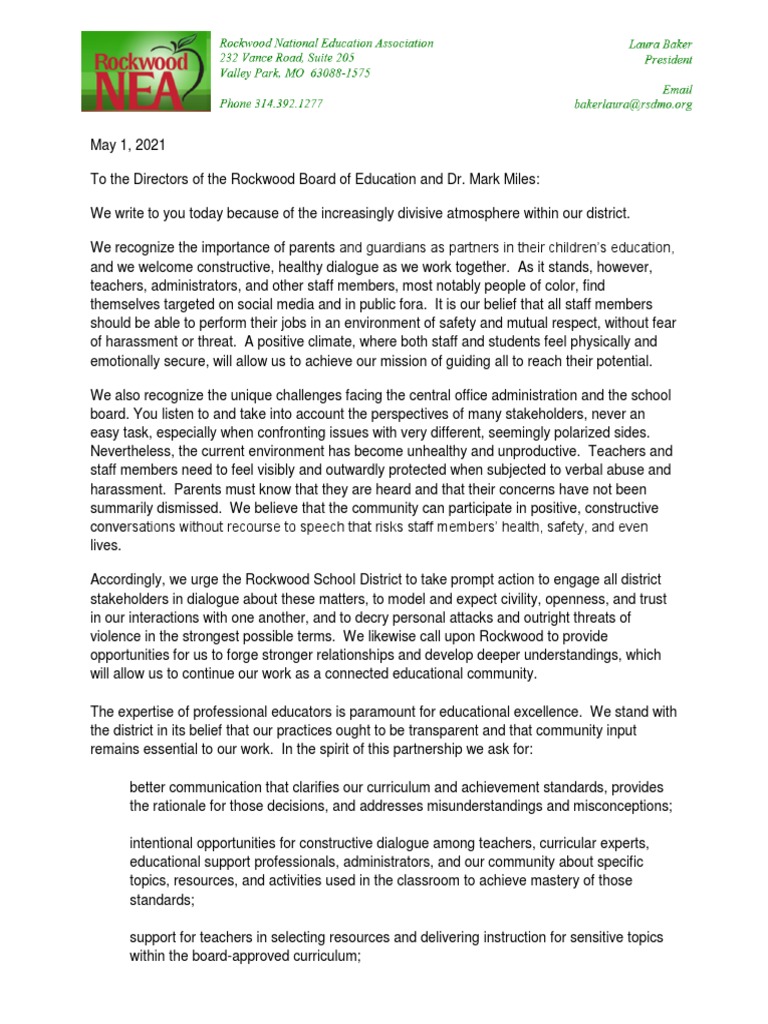 Rockwood NEA

Rockwood National Education Association
232 Vance Road, Suite 205
Valley Park, MO 63088-1575

Phone 314.392.1277

Laura Baker
President

Email
bakerlaura@rsdmo.org

May 1, 2021

To the Directors of the Rockwood Board of Education and Dr. Mark Miles:

We write to you today because of the increasingly divisive atmosphere within our district.

We recognize the importance of parents and guardians as partners in their children's education, and we welcome constructive, healthy dialogue as we work together. As it stands, however, teachers, administrators, and other staff members, most notably people of color, find themselves targeted on social media and in public fora. It is our belief that all staff members should be able to perform their jobs in an environment of safety and mutual respect, without fear of harassment or threat. A positive climate, where both staff and students feel physically and emotionally secure, will allow us to achieve our mission of guiding all to reach their potential.

We also recognize the unique challenges facing the central office administration and the school board. You listen to and take into account the perspectives of many stakeholders, never an easy task, especially when confronting issues with very different, seemingly polarized sides. Nevertheless, the current environment has become unhealthy and unproductive. Teachers and staff members need to feel visibly and outwardly protected when subjected to verbal abuse and harassment. Parents must know that they are heard and that their concerns have not been summarily dismissed. We believe that the community can participate in positive, constructive conversations without recourse to speech that risks staff members' health, safety, and even lives.

Accordingly, we urge the Rockwood School District to take prompt action to engage all district stakeholders in dialogue about these matters, to model and expect civility, openness, and trust in our interactions with one another, and to decry personal attacks and outright threats of violence in the strongest possible terms. We likewise call upon Rockwood to provide opportunities for us to forge stronger relationships and develop deeper understandings, which will allow us to continue our work as a connected educational community.

The expertise of professional educators is paramount for educational excellence. We stand with the district in its belief that our practices ought to be transparent and that community input remains essential to our work. In the spirit of this partnership we ask for:

better communication that clarifies our curriculum and achievement standards, provides the rationale for those decisions, and addresses misunderstandings and misconceptions;

intentional opportunities for constructive dialogue among teachers, curricular experts, educational support professionals, administrators, and our community about specific topics, resources, and activities used in the classroom to achieve mastery of those standards;

support for teachers in selecting resources and delivering instruction for sensitive topics within the board-approved curriculum;